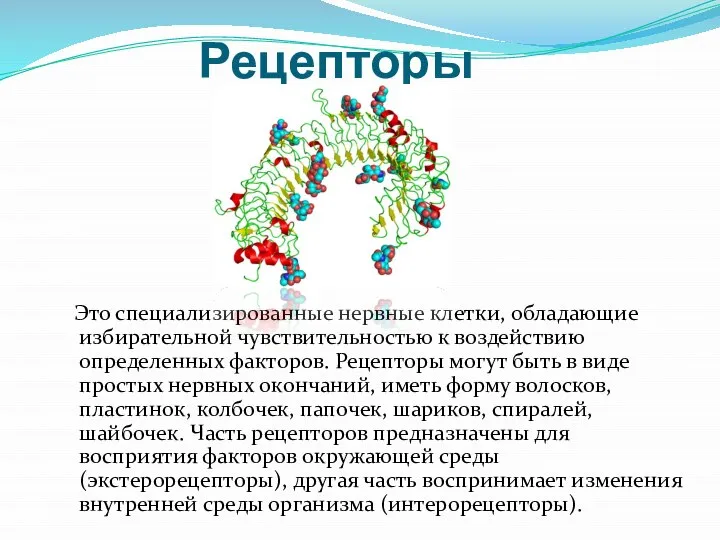 Рецепторы

Это специализированные нервные клетки, обладающие избирательной чувствительностью к воздействию определенных факторов. Рецепторы могут быть в виде простых нервных окончаний, иметь форму волосков, пластинок, колбочек, папочек, шариков, спиралей, шайбочек. Часть рецепторов предназначены для восприятия факторов окружающей среды (экстерорецепторы), другая часть воспринимает изменения внутренней среды организма (интерорецепторы).